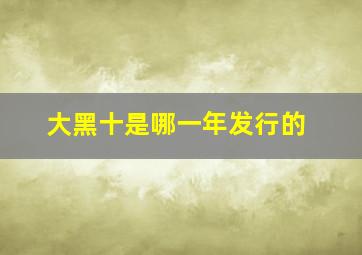 大黑十是哪一年发行的